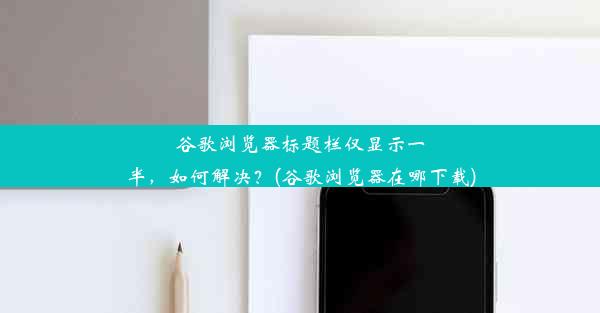 谷歌浏览器标题栏仅显示一半，如何解决？(谷歌浏览器在哪下载)